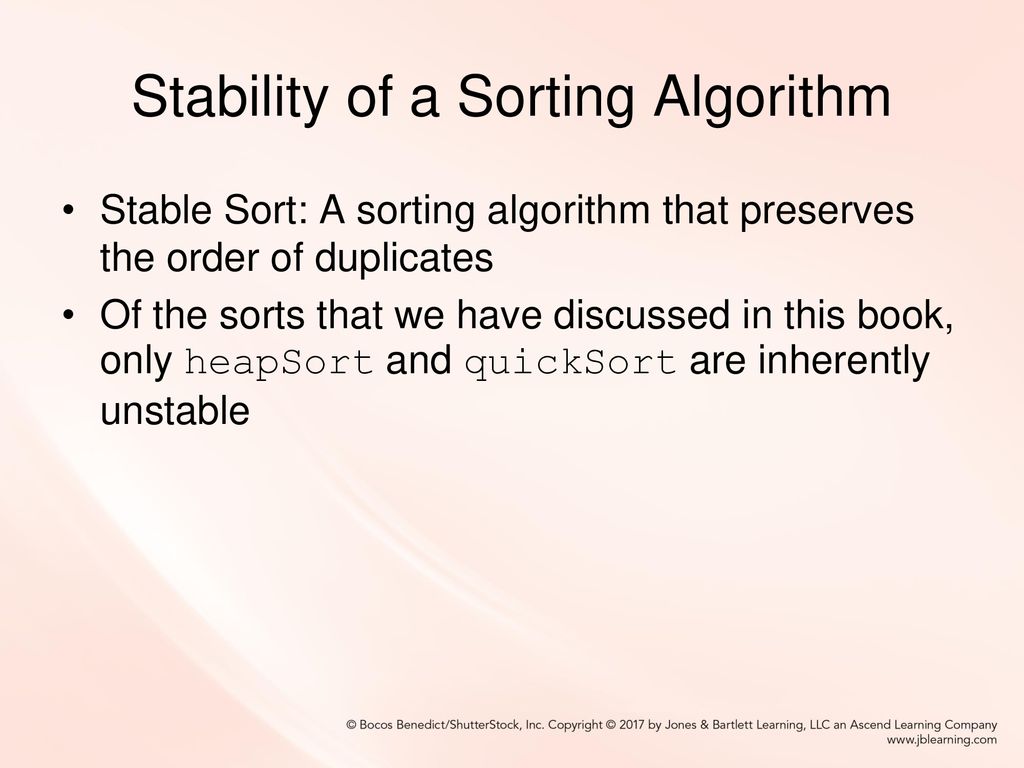 Stability of a Sorting Algorithm

• Stable Sort: A sorting algorithm that preserves the order of duplicates

• Of the sorts that we have discussed in this book, only heapSort and quickSort are inherently unstable

© Bocos Benedict/ShutterStock, Inc. Copyright © 2017 by Jones & Bartlett Learning, LLC an Ascend Learning Company
www.jblearning.com